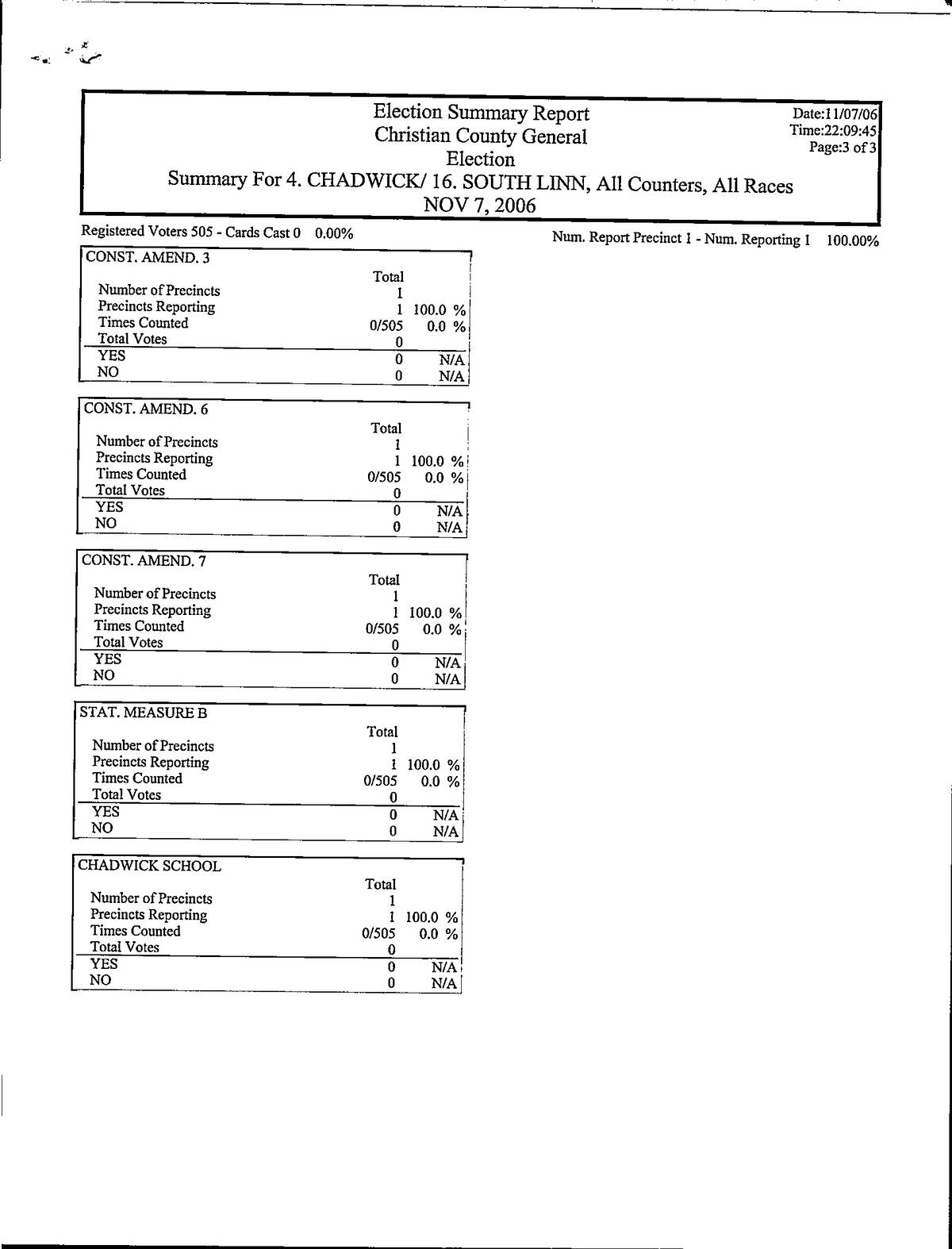 Election Summary Report
Christian County General
Election
Summary For 4. CHADWICK/ 16. SOUTH LINN, All Counters, All Races
NOV 7, 2006

Date:11/07/06
Time:22:09:45
Page:3 of 3

Registered Voters 505 - Cards Cast 0 0.00%

Num. Report Precinct 1 - Num. Reporting 1 100.00%

CONST. AMEND. 3

| | Total | |
|---|---|---|
| Number of Precincts | 1 | |
| Precincts Reporting | 1 | 100.0 % |
| Times Counted | 0/505 | 0.0 % |
| Total Votes | 0 | |
| YES | 0 | N/A |
| NO | 0 | N/A |

CONST. AMEND. 6

| | Total | |
|---|---|---|
| Number of Precincts | 1 | |
| Precincts Reporting | 1 | 100.0 % |
| Times Counted | 0/505 | 0.0 % |
| Total Votes | 0 | |
| YES | 0 | N/A |
| NO | 0 | N/A |

CONST. AMEND. 7

| | Total | |
|---|---|---|
| Number of Precincts | 1 | |
| Precincts Reporting | 1 | 100.0 % |
| Times Counted | 0/505 | 0.0 % |
| Total Votes | 0 | |
| YES | 0 | N/A |
| NO | 0 | N/A |

STAT. MEASURE B

| | Total | |
|---|---|---|
| Number of Precincts | 1 | |
| Precincts Reporting | 1 | 100.0 % |
| Times Counted | 0/505 | 0.0 % |
| Total Votes | 0 | |
| YES | 0 | N/A |
| NO | 0 | N/A |

CHADWICK SCHOOL

| | Total | |
|---|---|---|
| Number of Precincts | 1 | |
| Precincts Reporting | 1 | 100.0 % |
| Times Counted | 0/505 | 0.0 % |
| Total Votes | 0 | |
| YES | 0 | N/A |
| NO | 0 | N/A |